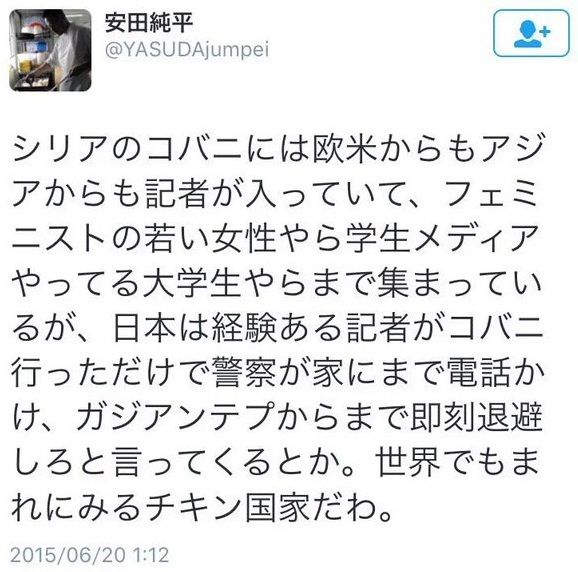 安田純平
@YASUDAjumpei

シリアのコバニには欧米からもアジアからも記者が入っていて、フェミニストの若い女性やら学生メディアやってる大学生やらまで集まっているが、日本は経験ある記者がコバニ行っただけで警察が家にまで電話かけ、ガジアンテプからまで即刻退避しろと言ってくるとか。世界でもまれにみるチキン国家だわ。

2015/06/20 1:12